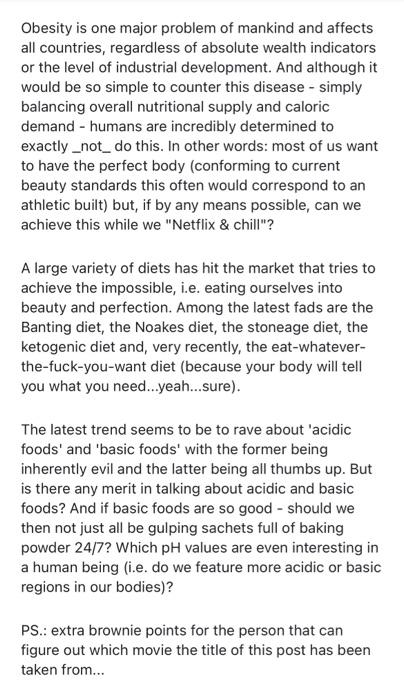 Obesity is one major problem of mankind and affects all countries, regardless of absolute wealth indicators or the level of industrial development. And although it would be so simple to counter this disease - simply balancing overall nutritional supply and caloric demand - humans are incredibly determined to exactly _not_ do this. In other words: most of us want to have the perfect body (conforming to current beauty standards this often would correspond to an athletic built) but, if by any means possible, can we achieve this while we "Netflix & chill"?

A large variety of diets has hit the market that tries to achieve the impossible, i.e. eating ourselves into beauty and perfection. Among the latest fads are the Banting diet, the Noakes diet, the stoneage diet, the ketogenic diet and, very recently, the eat-whatever-the-fuck-you-want diet (because your body will tell you what you need...yeah...sure).

The latest trend seems to be to rave about 'acidic foods' and 'basic foods' with the former being inherently evil and the latter being all thumbs up. But is there any merit in talking about acidic and basic foods? And if basic foods are so good - should we then not just all be gulping sachets full of baking powder 24/7? Which pH values are even interesting in a human being (i.e. do we feature more acidic or basic regions in our bodies)?

PS.: extra brownie points for the person that can figure out which movie the title of this post has been taken from...